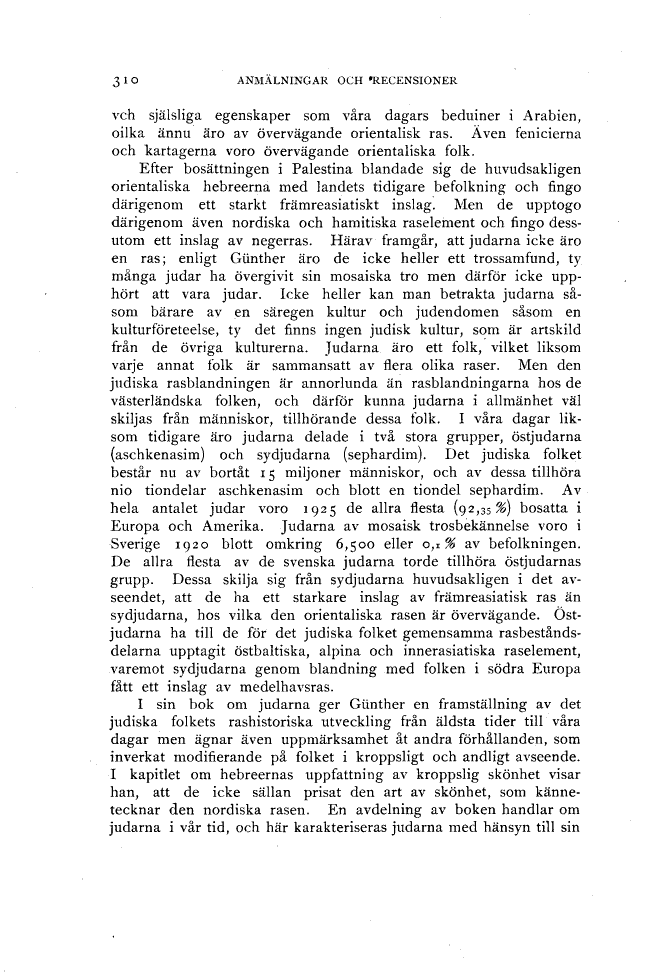 310 ANMÄLNINGAR OCH RECENSIONER

vch själsliga egenskaper som våra dagars beduiner i Arabien, oilka ännu äro av övervägande orientalisk ras. Även fenicierna och kartagerna voro övervägande orientaliska folk.

Efter bosättningen i Palestina blandade sig de huvudsakligen orientaliska hebreerna med landets tidigare befolkning och fingo därigenom ett starkt främreasiatiskt inslag. Men de upptogo därigenom även nordiska och hamitiska raselement och fingo dessutom ett inslag av negerras. Härav framgår, att judarna icke äro en ras; enligt Günther äro de icke heller ett trossamfund, ty många judar ha övergivit sin mosaiska tro men därför icke upphört att vara judar. Icke heller kan man betrakta judarna såsom bärare av en säregen kultur och judendomen såsom en kulturföreteelse, ty det finns ingen judisk kultur, som är artskild från de övriga kulturerna. Judarna äro ett folk, vilket liksom varje annat folk är sammansatt av flera olika raser. Men den judiska rasblandningen är annorlunda än rasblandningarna hos de västerländska folken, och därför kunna judarna i allmänhet väl skiljas från människor, tillhörande dessa folk. I våra dagar liksom tidigare äro judarna delade i två stora grupper, östjudarna (aschkenasim) och sydjudarna (sephardim). Det judiska folket består nu av bortåt 15 miljoner människor, och av dessa tillhöra nio tiondelar aschkenasim och blott en tiondel sephardim. Av hela antalet judar voro 1925 de allra flesta (92,35 %) bosatta i Europa och Amerika. Judarna av mosaisk trosbekännelse voro i Sverige 1920 blott omkring 6,500 eller 0,1 % av befolkningen. De allra flesta av de svenska judarna torde tillhöra östjudarnas grupp. Dessa skilja sig från sydjudarna huvudsakligen i det avseendet, att de ha ett starkare inslag av främreasiatisk ras än sydjudarna, hos vilka den orientaliska rasen är övervägande. Östjudarna ha till de för det judiska folket gemensamma rasbeståndsdelarna upptagit östbaltiska, alpina och innerasiatiska raselement, varemot sydjudarna genom blandning med folken i södra Europa fått ett inslag av medelhavsras.

I sin bok om judarna ger Günther en framställning av det judiska folkets rashistoriska utveckling från äldsta tider till våra dagar men ägnar även uppmärksamhet åt andra förhållanden, som inverkat modifierande på folket i kroppsligt och andligt avseende. I kapitlet om hebreernas uppfattning av kroppslig skönhet visar han, att de icke sällan prisat den art av skönhet, som kännetecknar den nordiska rasen. En avdelning av boken handlar om judarna i vår tid, och här karakteriseras judarna med hänsyn till sin